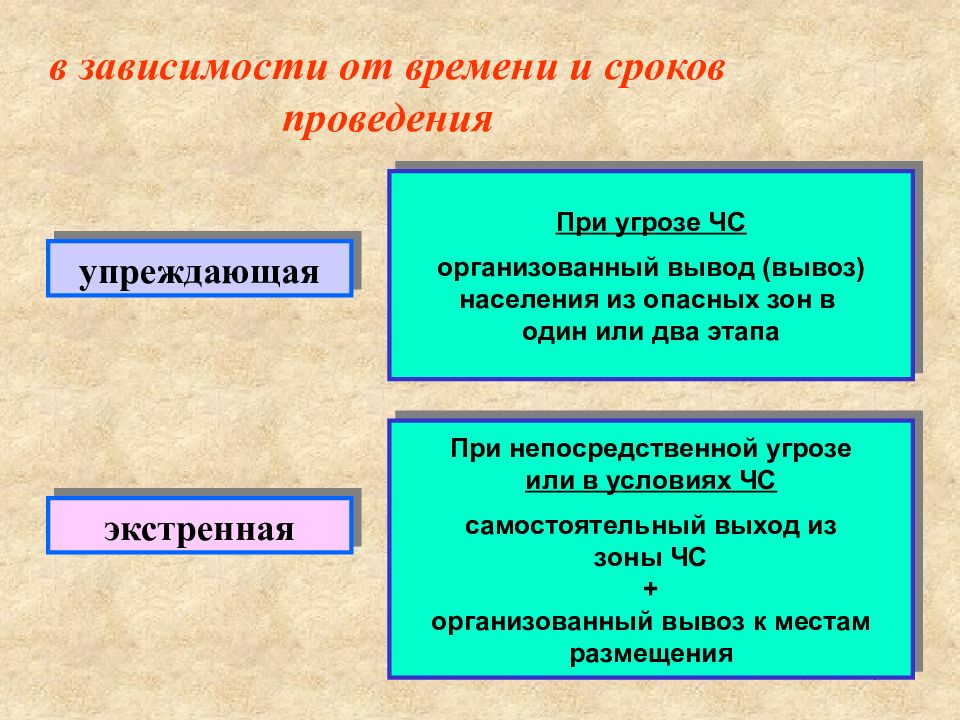 в зависимости от времени и сроков проведения

упреждающая

При угрозе ЧС

организованный вывод (вывоз) населения из опасных зон в один или два этапа

экстренная

При непосредственной угрозе или в условиях ЧС

самостоятельный выход из зоны ЧС
+
организованный вывоз к местам размещения